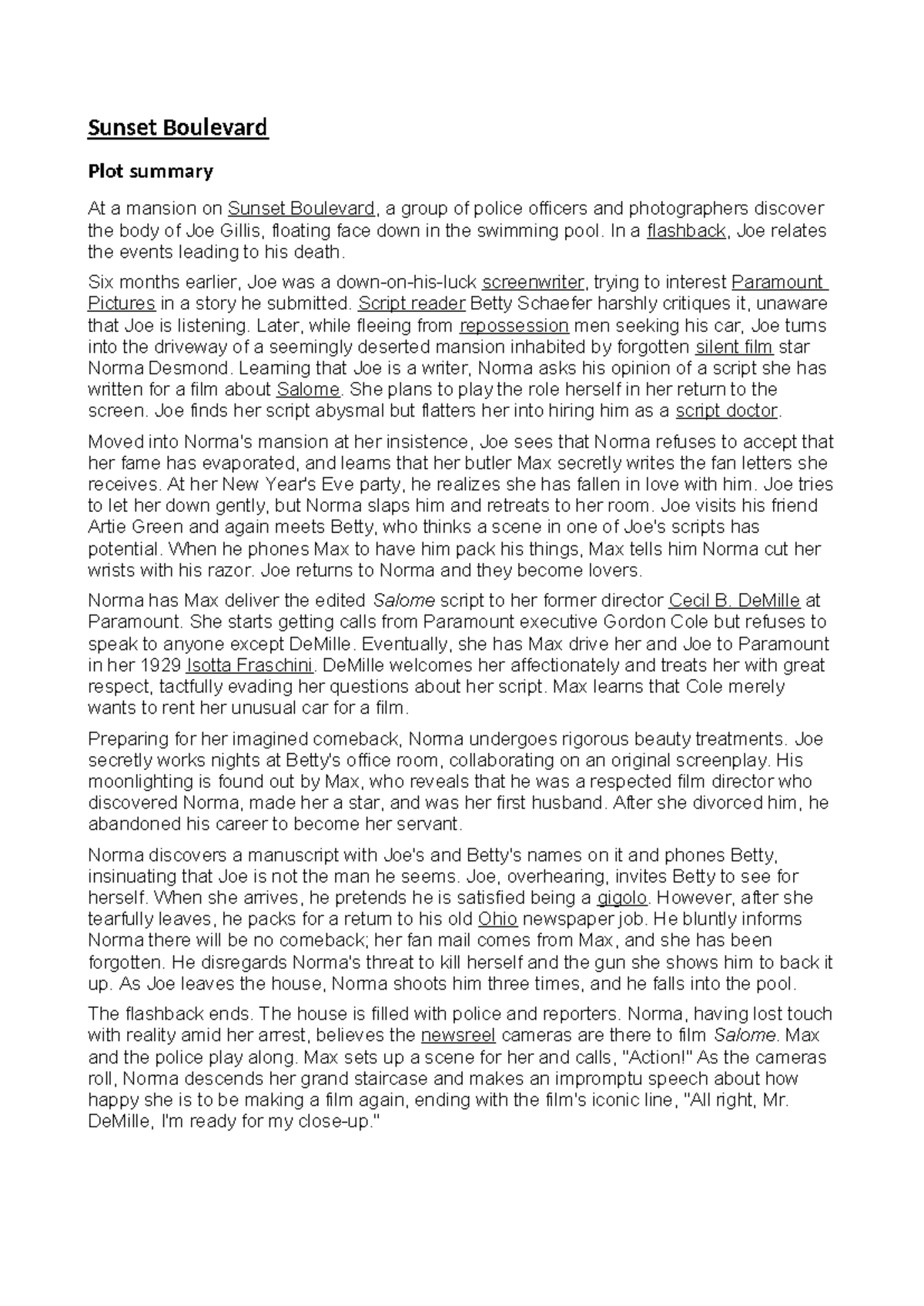 Sunset Boulevard

Plot summary

At a mansion on Sunset Boulevard, a group of police officers and photographers discover the body of Joe Gillis, floating face down in the swimming pool. In a flashback, Joe relates the events leading to his death.

Six months earlier, Joe was a down-on-his-luck screenwriter, trying to interest Paramount Pictures in a story he submitted. Script reader Betty Schaefer harshly critiques it, unaware that Joe is listening. Later, while fleeing from repossession men seeking his car, Joe turns into the driveway of a seemingly deserted mansion inhabited by forgotten silent film star Norma Desmond. Learning that Joe is a writer, Norma asks his opinion of a script she has written for a film about Salome. She plans to play the role herself in her return to the screen. Joe finds her script abysmal but flatters her into hiring him as a script doctor.

Moved into Norma's mansion at her insistence, Joe sees that Norma refuses to accept that her fame has evaporated, and learns that her butler Max secretly writes the fan letters she receives. At her New Year's Eve party, he realizes she has fallen in love with him. Joe tries to let her down gently, but Norma slaps him and retreats to her room. Joe visits his friend Artie Green and again meets Betty, who thinks a scene in one of Joe's scripts has potential. When he phones Max to have him pack his things, Max tells him Norma cut her wrists with his razor. Joe returns to Norma and they become lovers.

Norma has Max deliver the edited Salome script to her former director Cecil B. DeMille at Paramount. She starts getting calls from Paramount executive Gordon Cole but refuses to speak to anyone except DeMille. Eventually, she has Max drive her and Joe to Paramount in her 1929 Isotta Fraschini. DeMille welcomes her affectionately and treats her with great respect, tactfully evading her questions about her script. Max learns that Cole merely wants to rent her unusual car for a film.

Preparing for her imagined comeback, Norma undergoes rigorous beauty treatments. Joe secretly works nights at Betty's office room, collaborating on an original screenplay. His moonlighting is found out by Max, who reveals that he was a respected film director who discovered Norma, made her a star, and was her first husband. After she divorced him, he abandoned his career to become her servant.

Norma discovers a manuscript with Joe's and Betty's names on it and phones Betty, insinuating that Joe is not the man he seems. Joe, overhearing, invites Betty to see for herself. When she arrives, he pretends he is satisfied being a gigolo. However, after she tearfully leaves, he packs for a return to his old Ohio newspaper job. He bluntly informs Norma there will be no comeback; her fan mail comes from Max, and she has been forgotten. He disregards Norma's threat to kill herself and the gun she shows him to back it up. As Joe leaves the house, Norma shoots him three times, and he falls into the pool.

The flashback ends. The house is filled with police and reporters. Norma, having lost touch with reality amid her arrest, believes the newsreel cameras are there to film Salome. Max and the police play along. Max sets up a scene for her and calls, "Action!" As the cameras roll, Norma descends her grand staircase and makes an impromptu speech about how happy she is to be making a film again, ending with the film's iconic line, "All right, Mr. DeMille, I'm ready for my close-up."